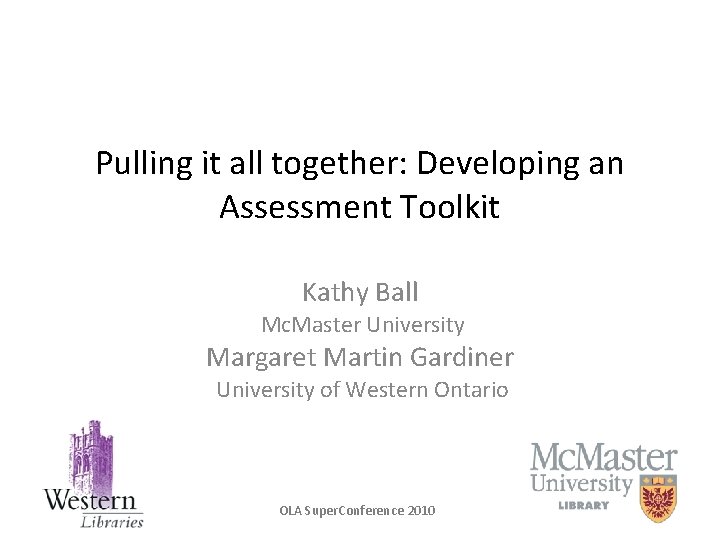 Pulling it all together: Developing an Assessment Toolkit

Kathy Ball
McMaster University
Margaret Martin Gardiner
University of Western Ontario

Western
Libraries

OLA SuperConference 2010

McMaster
University
LIBRARY